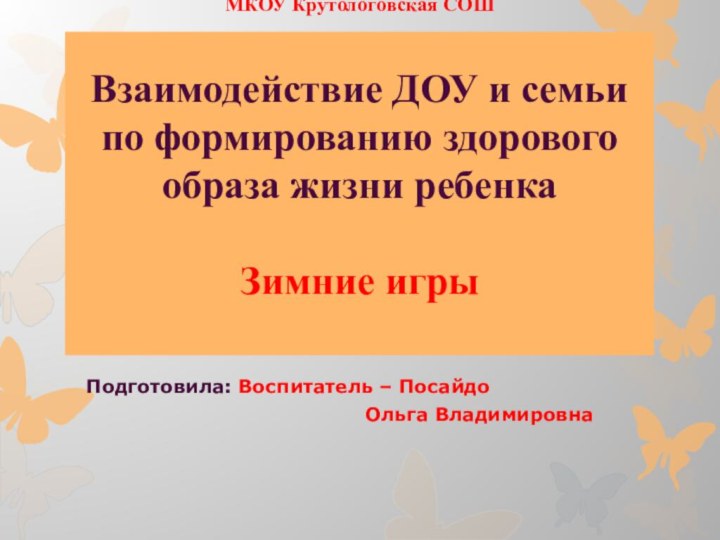 МКОУ Крутологовская СОШ

Взаимодействие ДОУ и семьи по формированию здорового образа жизни ребенка

Зимние игры

Подготовила: Воспитатель – Посайдо Ольга Владимировна